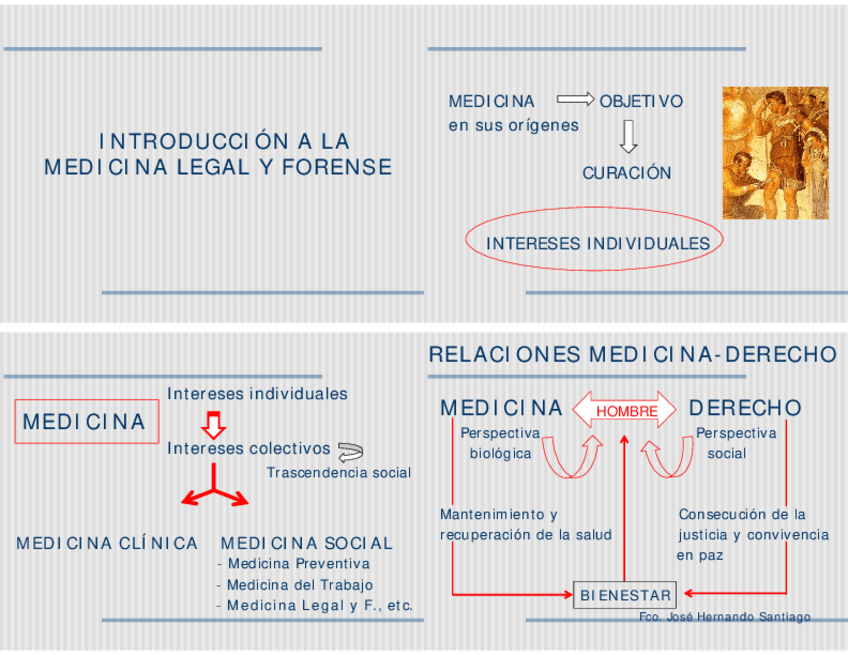 INTRODUCCIÓN A LA MEDICINA LEGAL Y FORENSE

MEDICINA en sus orígenes OBJETIVO

CURACIÓN

INTERESES INDIVIDUALES

MEDICINA

Intereses individuales

Intereses colectivos

Trascendencia social

MEDICINA CLÍNICA

MEDICINA SOCIAL
- Medicina Preventiva
- Medicina del Trabajo
- Medicina Legal y F., etc.

RELACIONES MEDICINA-DERECHO

MEDICINA HOMBRE DERECHO

Perspectiva biológica

Perspectiva social

Mantenimiento y recuperación de la salud

Consecución de la justicia y convivencia en paz

BIENESTAR

Fco. José Hernando Santiago